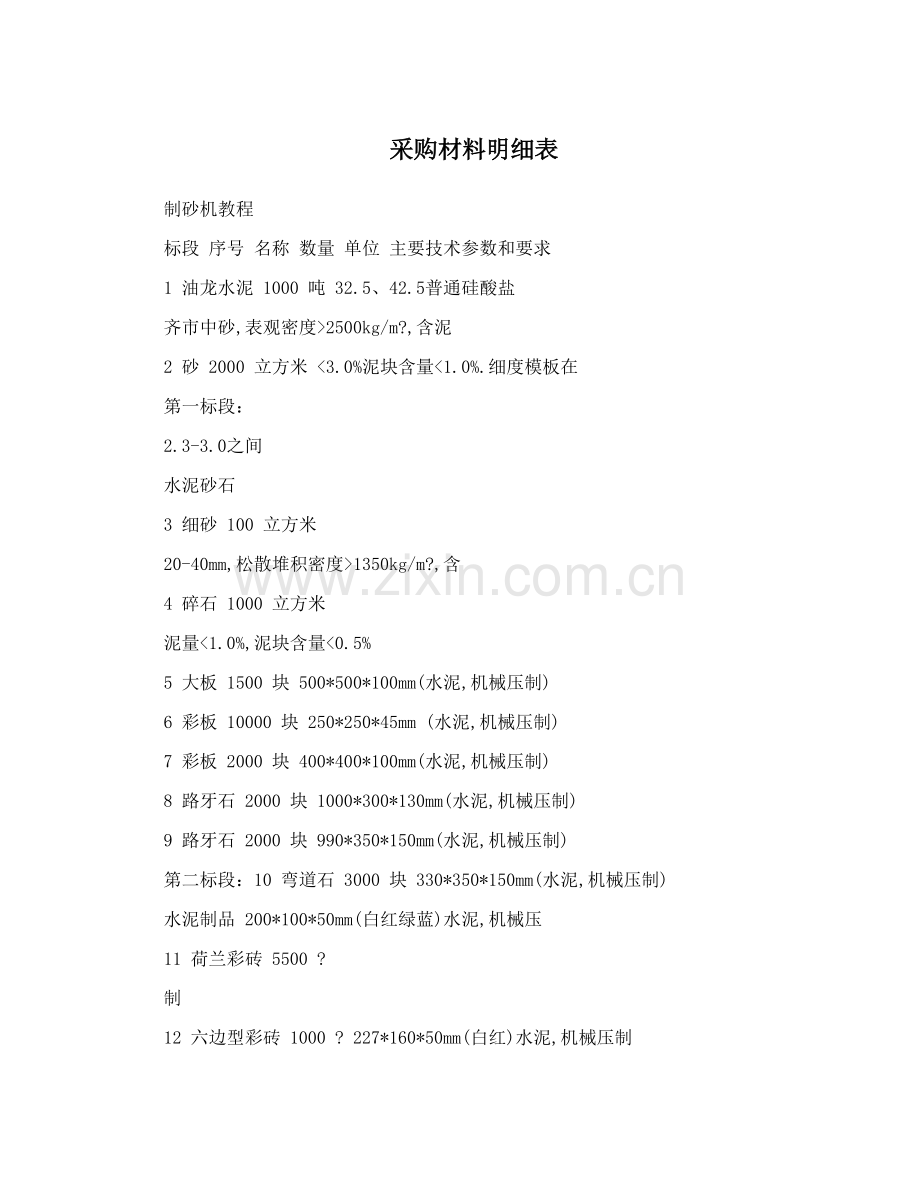 采购材料明细表

制砂机教程

标段 序号 名称 数量 单位 主要技术参数和要求

1 油龙水泥 1000 吨 32.5、42.5普通硅酸盐

齐市中砂,表观密度>2500kg/m?,含泥

2 砂 2000 立方米 <3.0%泥块含量<1.0%.细度模板在

第一标段:

2.3-3.0之间

水泥砂石

3 细砂 100 立方米

20-40mm,松散堆积密度>1350kg/m?,含

4 碎石 1000 立方米

泥量<1.0%,泥块含量<0.5%

5 大板 1500 块 500*500*100mm(水泥,机械压制)

6 彩板 10000 块 250*250*45mm (水泥,机械压制)

7 彩板 2000 块 400*400*100mm(水泥,机械压制)

8 路牙石 2000 块 1000*300*130mm(水泥,机械压制)

9 路牙石 2000 块 990*350*150mm(水泥,机械压制)

第二标段:10 弯道石 3000 块 330*350*150mm(水泥,机械压制)

水泥制品 200*100*50mm(白红绿蓝)水泥,机械压

11 荷兰彩砖 5500 ?

制

12 六边型彩砖 1000 ? 227*160*50mm(白红)水泥,机械压制

www.zixin.com.cn